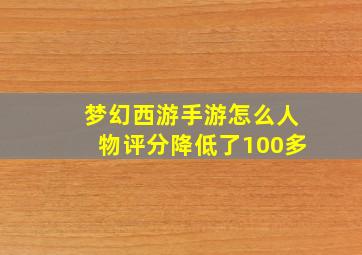 梦幻西游手游怎么人物评分降低了100多